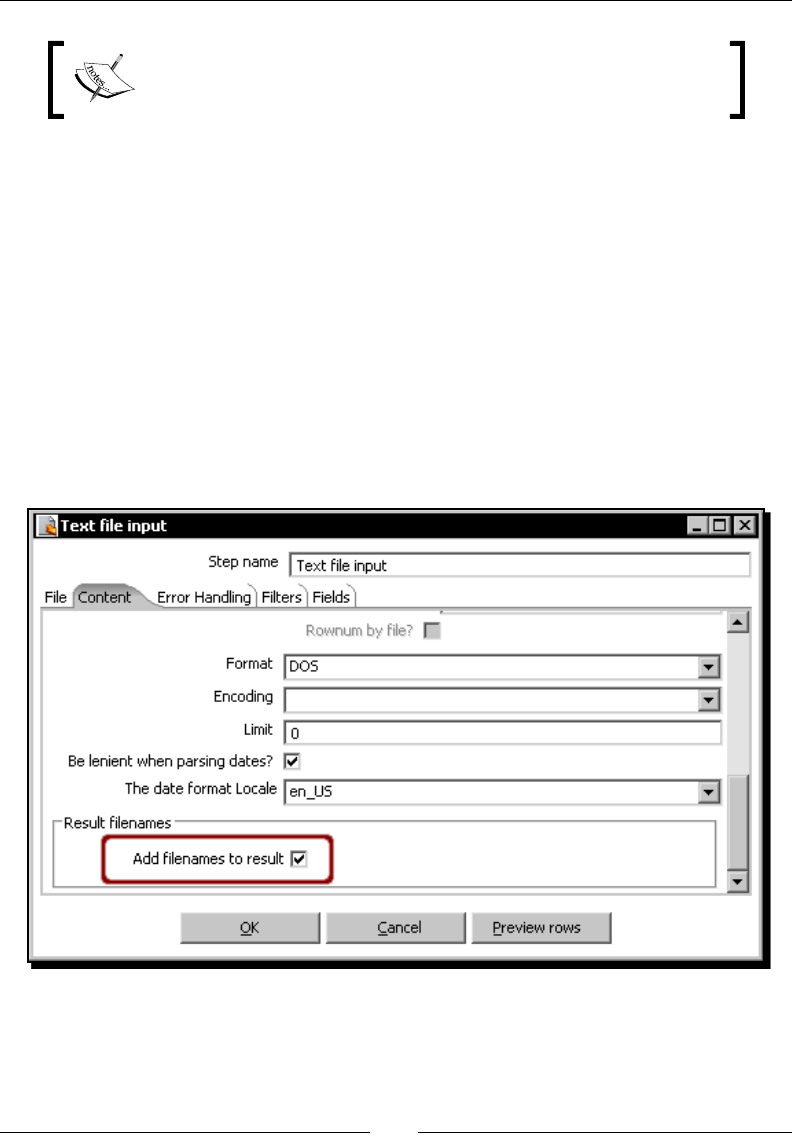 Text file input

Step name Text file input

File Content Error Handling Filters Fields

Rownum by file? ☐

Format DOS

Encoding

Limit 0

Be lenient when parsing dates? ☑

The date format Locale en_US

Result filenames

Add filenames to result ☑

OK Cancel Preview rows